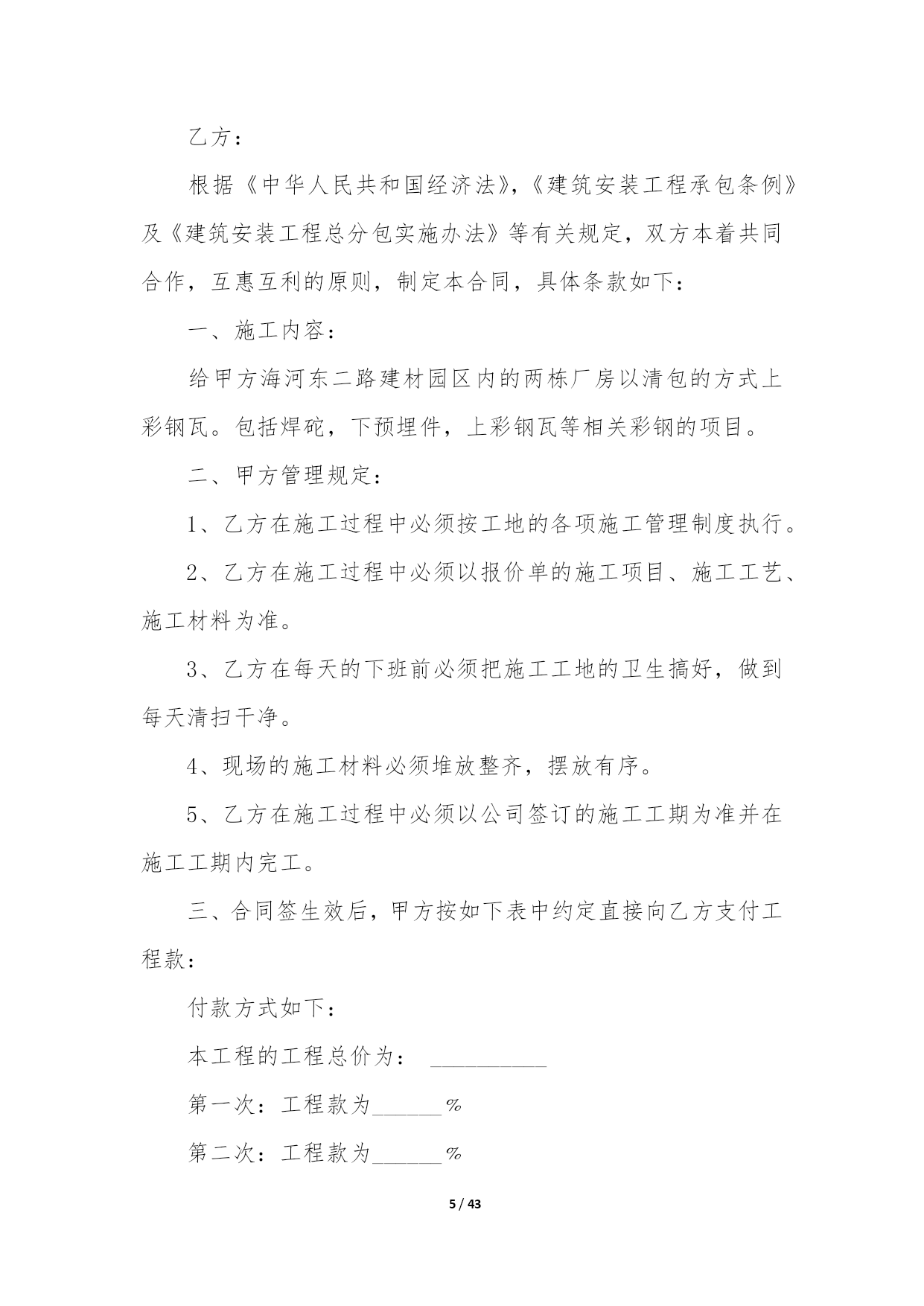 乙方：

根据《中华人民共和国经济法》，《建筑安装工程承包条例》及《建筑安装工程总分包实施办法》等有关规定，双方本着共同合作，互惠互利的原则，制定本合同，具体条款如下：

一、施工内容：

给甲方海河东二路建材园区内的两栋厂房以清包的方式上彩钢瓦。包括焊砣，下预埋件，上彩钢瓦等相关彩钢的项目。

二、甲方管理规定：

1、乙方在施工过程中必须按工地的各项施工管理制度执行。

2、乙方在施工过程中必须以报价单的施工项目、施工工艺、施工材料为准。

3、乙方在每天的下班前必须把施工工地的卫生搞好，做到每天清扫干净。

4、现场的施工材料必须堆放整齐，摆放有序。

5、乙方在施工过程中必须以公司签订的施工工期为准并在施工工期内完工。

三、合同签生效后，甲方按如下表中约定直接向乙方支付工程款：

付款方式如下：

本工程的工程总价为： __________

第一次：工程款为______%

第二次：工程款为______%

5 / 43